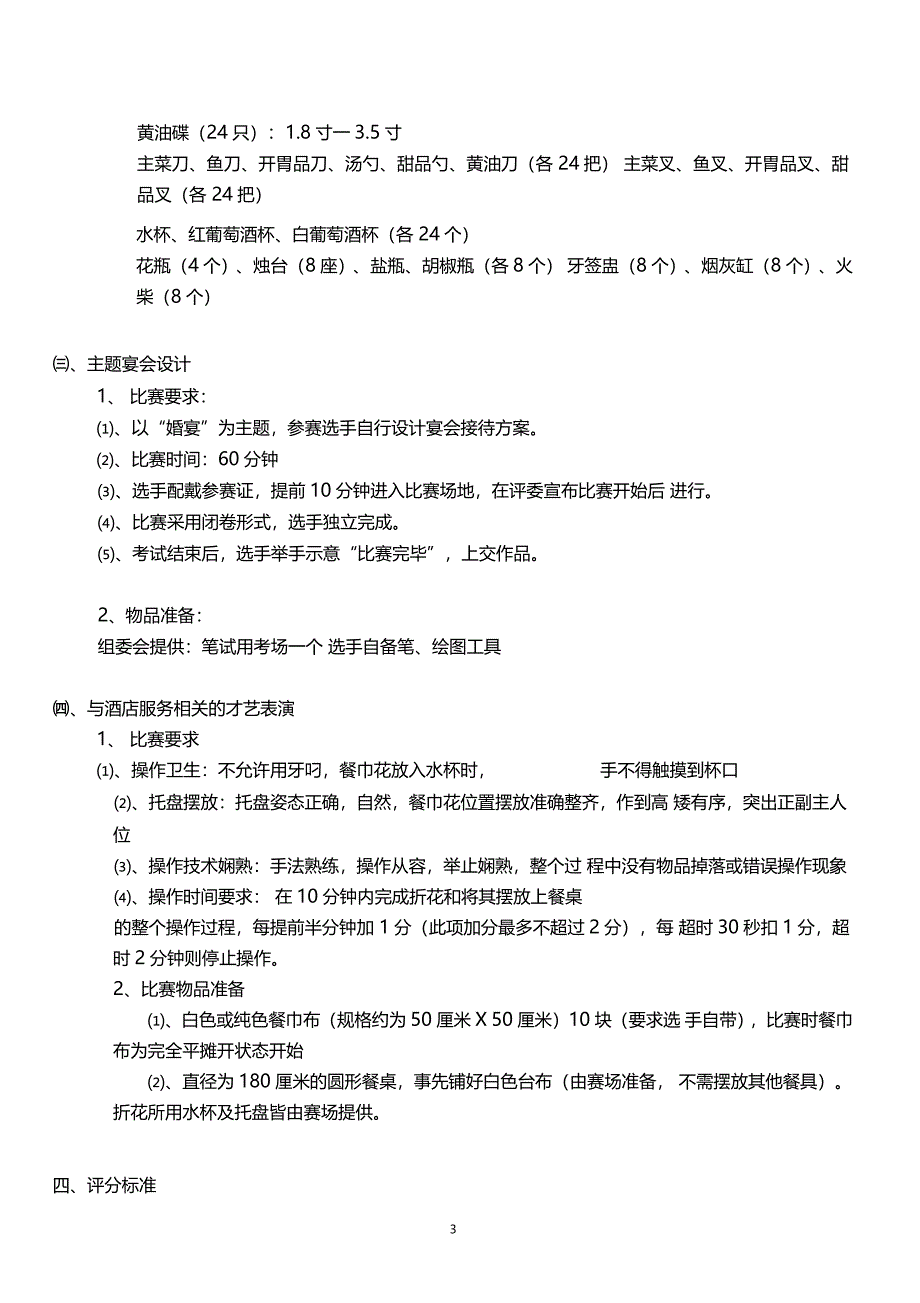 黄油碟（24 只）：1.8 寸一 3.5 寸

主菜刀、鱼刀、开胃品刀、汤勺、甜品勺、黄油刀（各 24 把） 主菜叉、鱼叉、开胃品叉、甜品叉（各 24 把）

水杯、红葡萄酒杯、白葡萄酒杯（各 24 个）

花瓶（4 个）、烛台（8 座）、盐瓶、胡椒瓶（各 8 个） 牙签盅（8 个）、烟灰缸（8 个）、火柴（8 个）

㈢、主题宴会设计

1、 比赛要求：

⑴、以“婚宴”为主题，参赛选手自行设计宴会接待方案。

⑵、比赛时间：60 分钟

⑶、选手配戴参赛证，提前 10 分钟进入比赛场地，在评委宣布比赛开始后 进行。

⑷、比赛采用闭卷形式，选手独立完成。

⑸、考试结束后，选手举手示意“比赛完毕”，上交作品。

2、物品准备：

组委会提供：笔试用考场一个 选手自备笔、绘图工具

㈣、与酒店服务相关的才艺表演

1、 比赛要求

⑴、操作卫生：不允许用牙叼，餐巾花放入水杯时， 手不得触摸到杯口

⑵、托盘摆放：托盘姿态正确，自然，餐巾花位置摆放准确整齐，作到高 矮有序，突出正副主人位

⑶、操作技术娴熟：手法熟练，操作从容，举止娴熟，整个过 程中没有物品掉落或错误操作现象

⑷、操作时间要求： 在 10 分钟内完成折花和将其摆放上餐桌

的整个操作过程，每提前半分钟加 1 分（此项加分最多不超过 2 分），每 超时 30 秒扣 1 分，超时 2 分钟则停止操作。

2、比赛物品准备

⑴、白色或纯色餐巾布（规格约为 50 厘米 X 50 厘米）10 块（要求选 手自带），比赛时餐巾布为完全平摊开状态开始

⑵、直径为 180 厘米的圆形餐桌，事先铺好白色台布（由赛场准备， 不需摆放其他餐具）。折花所用水杯及托盘皆由赛场提供。

四、评分标准

3